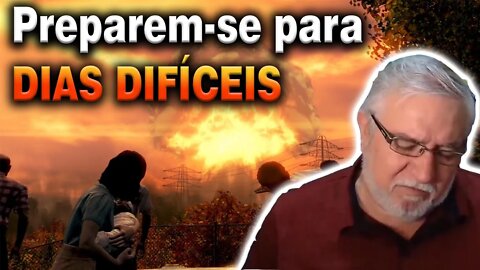 Preparem-se para
DIAS DIFÍCEIS